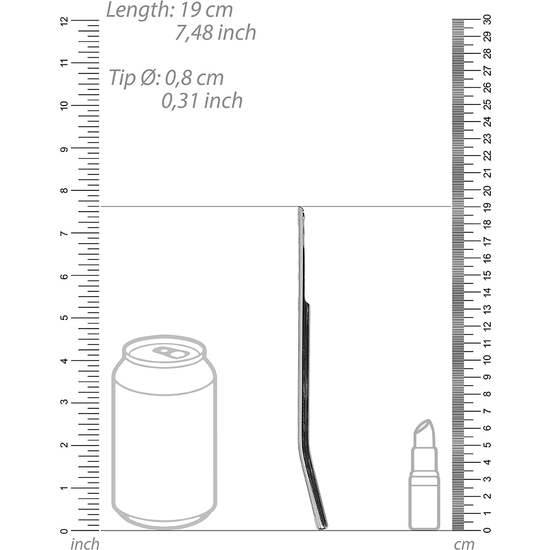 Length: 19 cm
7,48 inch

Tip Ø: 0,8 cm
0,31 inch

12
11
10
9
8
7
6
5
4
3
2
1
0
inch

30
29
28
27
26
25
24
23
22
21
20
19
18
17
16
15
14
13
12
11
10
9
8
7
6
5
4
3
2
1
0
cm